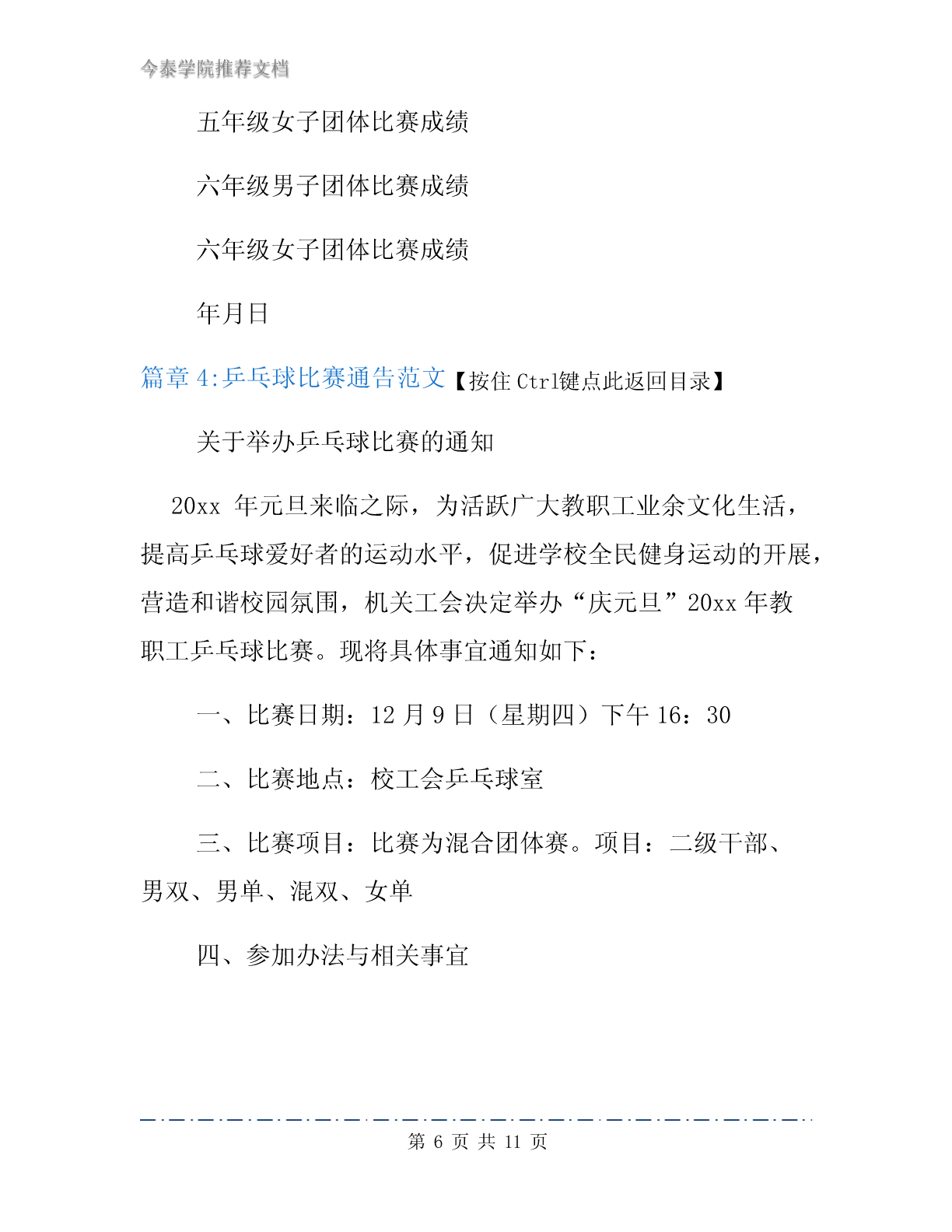 今泰学院推荐文档

五年级女子团体比赛成绩

六年级男子团体比赛成绩

六年级女子团体比赛成绩

年月日

篇章 4:乒乓球比赛通告范文【按住 Ctrl键点此返回目录】

关于举办乒乓球比赛的通知

20xx 年元旦来临之际，为活跃广大教职工业余文化生活，提高乒乓球爱好者的运动水平，促进学校全民健身运动的开展，营造和谐校园氛围，机关工会决定举办“庆元旦”20xx 年教职工乒乓球比赛。现将具体事宜通知如下：

一、比赛日期：12 月 9 日（星期四）下午 16：30

二、比赛地点：校工会乒乓球室

三、比赛项目：比赛为混合团体赛。项目：二级干部、男双、男单、混双、女单

四、参加办法与相关事宜

第 6 页 共 11 页